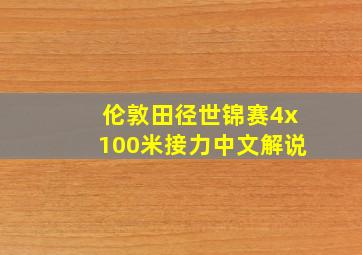 伦敦田径世锦赛4x100米接力中文解说